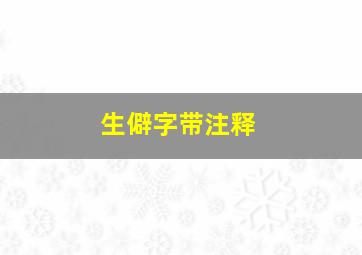 生僻字带注释